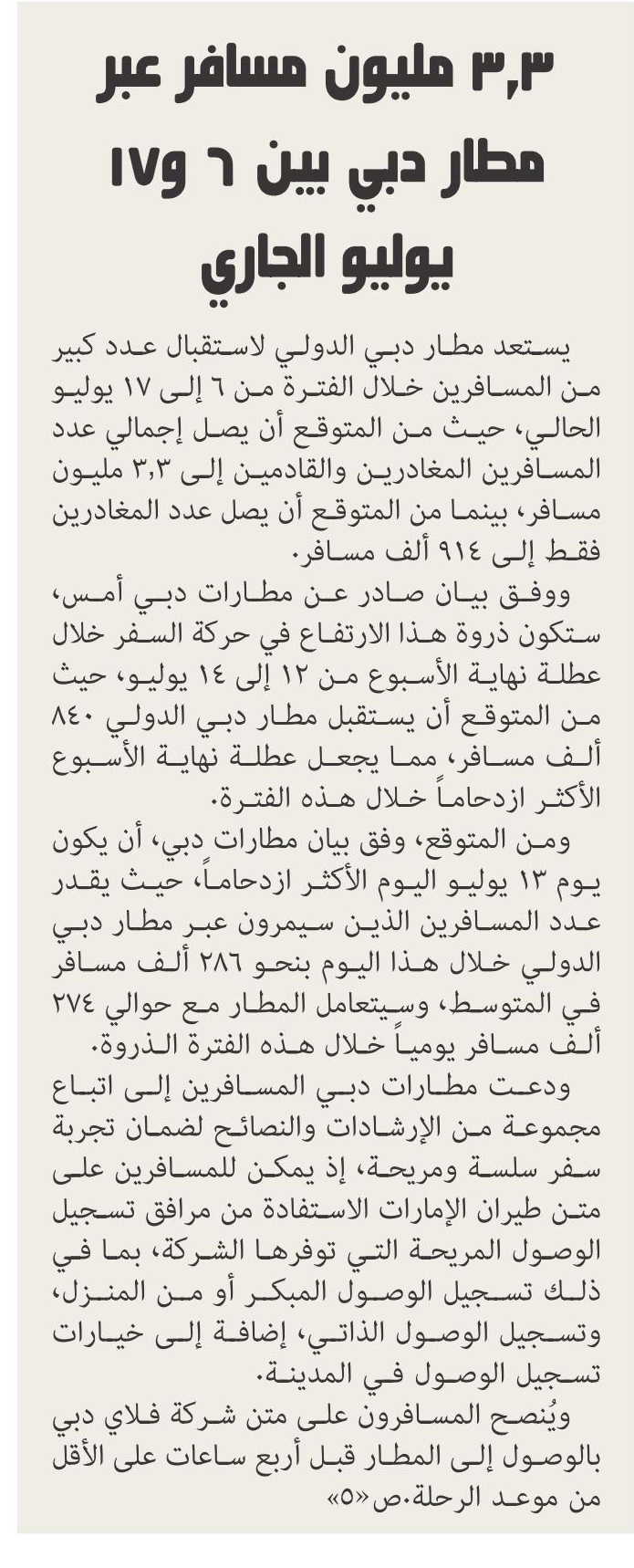 ٣,٣ مليون مسافر عبر مطار دبي بين ٦ و١٧ يوليو الجاري

يستعد مطار دبي الدولي لاستقبال عدد كبير من المسافرين خلال الفترة من ٦ إلى ١٧ يوليو الحالي، حيث من المتوقع أن يصل إجمالي عدد المسافرين المغادرين والقادمين إلى ٣,٣ مليون مسافر، بينما من المتوقع أن يصل عدد المغادرين فقط إلى ٩١٤ ألف مسافر.

ووفق بيان صادر عن مطارات دبي أمس، ستكون ذروة هذا الارتفاع في حركة السفر خلال عطلة نهاية الأسبوع من ١٢ إلى ١٤ يوليو، حيث من المتوقع أن يستقبل مطار دبي الدولي ٨٤٠ ألف مسافر، مما يجعل عطلة نهاية الأسبوع الأكثر ازدحاماً خلال هذه الفترة.

ومن المتوقع، وفق بيان مطارات دبي، أن يكون يوم ١٣ يوليو اليوم الأكثر ازدحاماً، حيث يقدر عدد المسافرين الذين سيمرون عبر مطار دبي الدولي خلال هذا اليوم بنحو ٢٨٦ ألف مسافر في المتوسط، وسيتعامل المطار مع حوالي ٢٧٤ ألف مسافر يومياً خلال هذه الفترة الذروة.

ودعت مطارات دبي المسافرين إلى اتباع مجموعة من الإرشادات والنصائح لضمان تجربة سفر سلسة ومريحة، إذ يمكن للمسافرين على متن طيران الإمارات الاستفادة من مرافق تسجيل الوصول المريحة التي توفرها الشركة، بما في ذلك تسجيل الوصول المبكر أو من المنزل، وتسجيل الوصول الذاتي، إضافة إلى خيارات تسجيل الوصول في المدينة.

ويُنصح المسافرون على متن شركة فلاي دبي بالوصول إلى المطار قبل أربع ساعات على الأقل من موعد الرحلة.ص«٥»